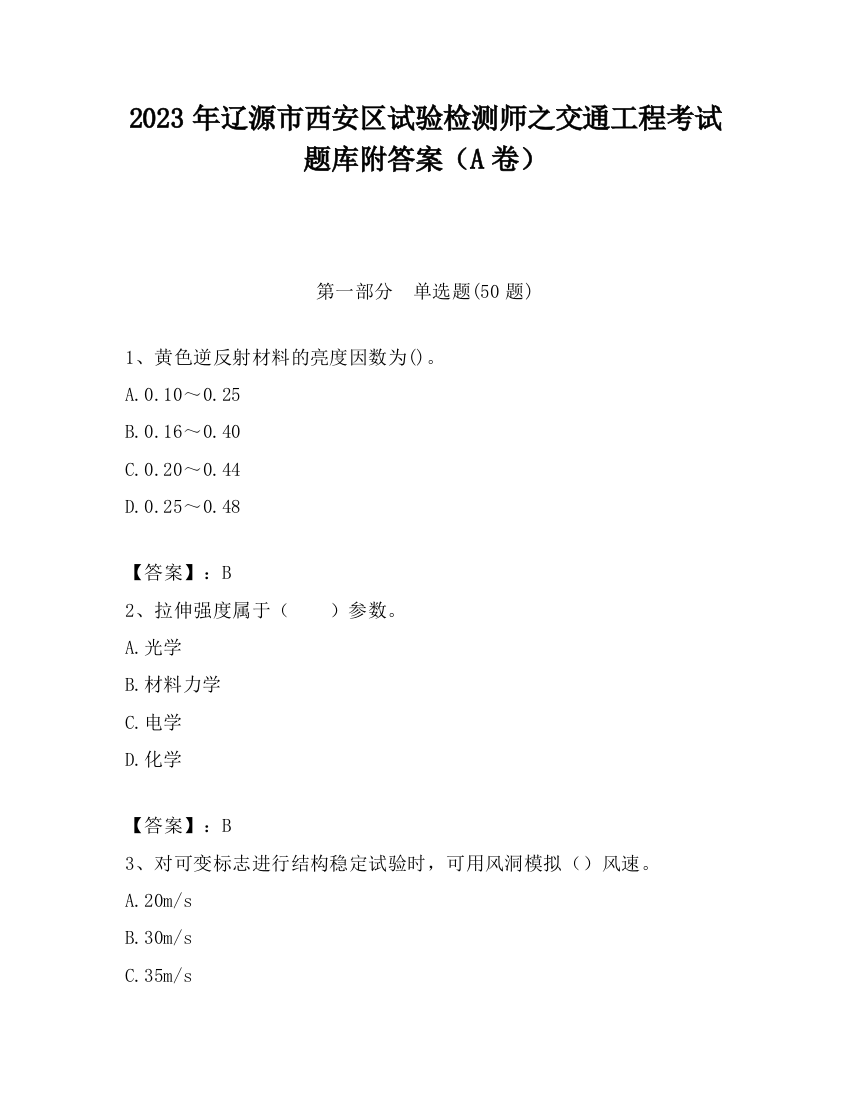 2023 年辽源市西安区试验检测师之交通工程考试题库附答案（A 卷）

第一部分　单选题(50 题)

1、黄色逆反射材料的亮度因数为()。

A.0.10～0.25

B.0.16～0.40

C.0.20～0.44

D.0.25～0.48

【答案】：B

2、拉伸强度属于（　　）参数。

A.光学

B.材料力学

C.电学

D.化学

【答案】：B

3、对可变标志进行结构稳定试验时，可用风洞模拟（）风速。

A.20m/s

B.30m/s

C.35m/s